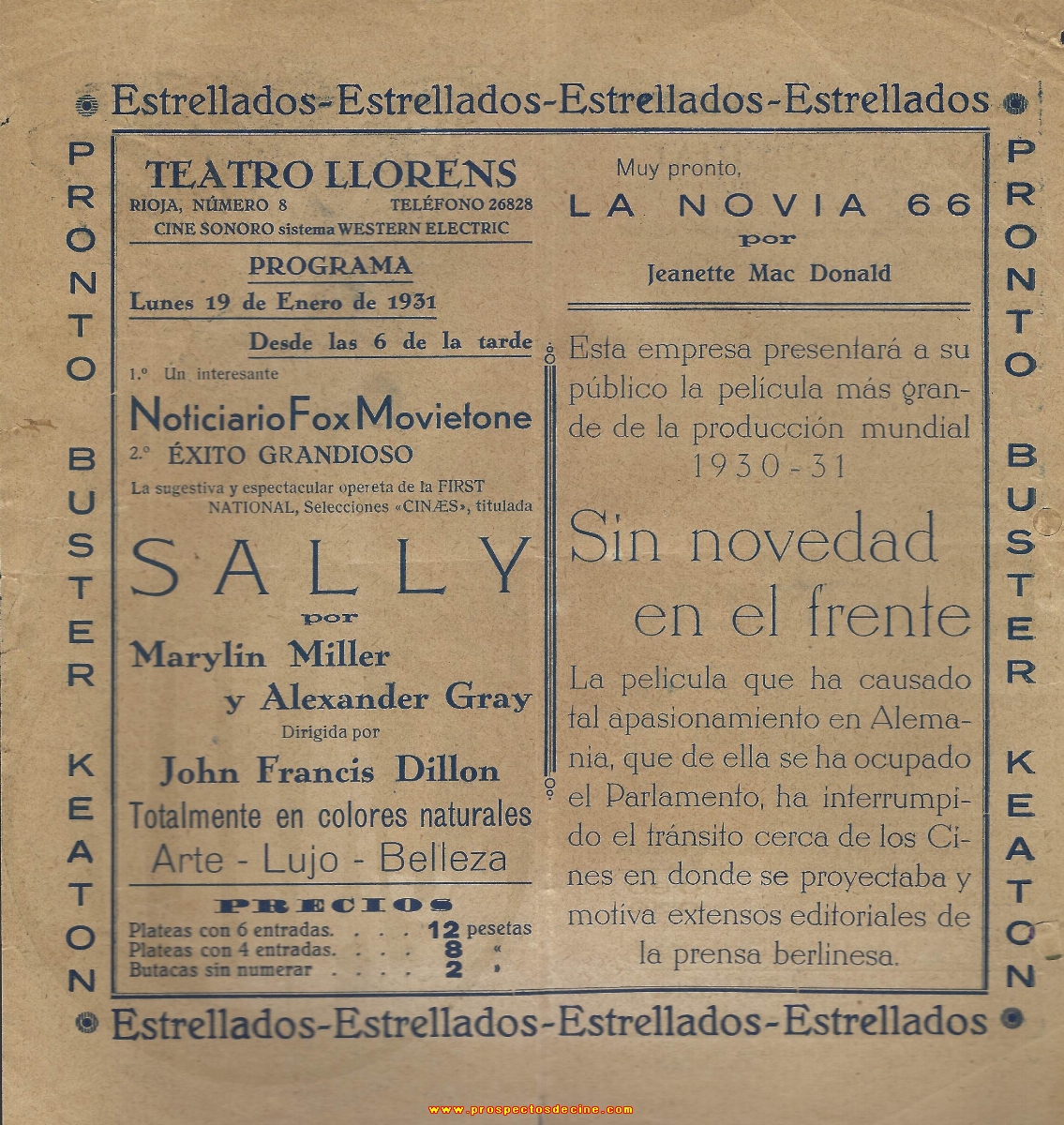 Estrellados-Estrellados-Estrellados-Estrellados

PRONTO BUSTER KEATON

TEATRO LLORENS
RIOJA, NÚMERO 8 TELÉFONO 26828
CINE SONORO sistema WESTERN ELECTRIC

PROGRAMA
Lunes 19 de Enero de 1931
Desde las 6 de la tarde

1.º Un interesante
Noticiario Fox Movietone
2.º ÉXITO GRANDIOSO
La sugestiva y espectacular opereta de la FIRST NATIONAL, Selecciones «CINÆS», titulada

SALLY
por
Marylin Miller
y Alexander Gray
Dirigida por
John Francis Dillon
Totalmente en colores naturales
Arte - Lujo - Belleza

PRECIOS
Plateas con 6 entradas. . . . 12 pesetas
Plateas con 4 entradas. . . . 8 «
Butacas sin numerar . . . . 2 »

Muy pronto,
LA NOVIA 66
por
Jeanette Mac Donald

Esta empresa presentará a su público la película más grande de la producción mundial 1930-31

Sin novedad en el frente

La pelicula que ha causado tal apasionamiento en Alemania, que de ella se ha ocupado el Parlamento, ha interrumpido el tránsito cerca de los Cines en donde se proyectaba y motiva extensos editoriales de la prensa berlinesa.

PRONTO BUSTER KEATON

Estrellados-Estrellados-Estrellados-Estrellados

www.prospectosdecine.com